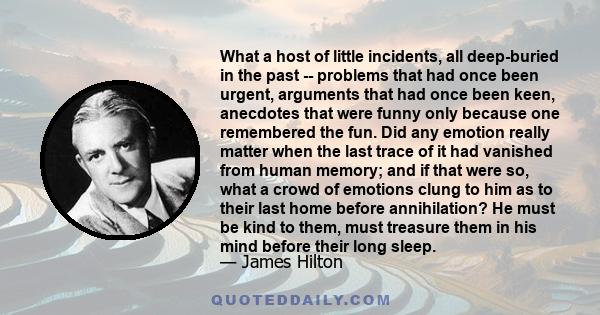 What a host of little incidents, all deep-buried in the past -- problems that had once been urgent, arguments that had once been keen, anecdotes that were funny only because one remembered the fun. Did any emotion really matter when the last trace of it had vanished from human memory; and if that were so, what a crowd of emotions clung to him as to their last home before annihilation? He must be kind to them, must treasure them in his mind before their long sleep.
— James Hilton

QUOTEDDAILY.COM